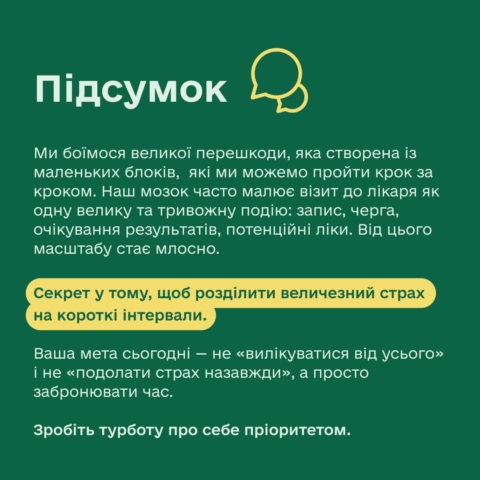 Підсумок

Ми боїмося великої перешкоди, яка створена із маленьких блоків,  які ми можемо пройти крок за кроком. Наш мозок часто малює візит до лікаря як одну велику та тривожну подію: запис, черга, очікування результатів, потенційні ліки. Від цього масштабу стає млосно.

Секрет у тому, щоб розділити величезний страх на короткі інтервали.

Ваша мета сьогодні — не «вилікуватися від усього» і не «подолати страх назавжди», а просто забронювати час.

Зробіть турботу про себе пріоритетом.